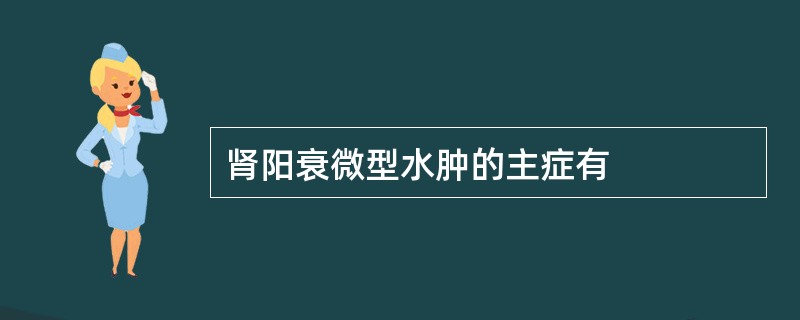 肾阳衰微型水肿的主症有